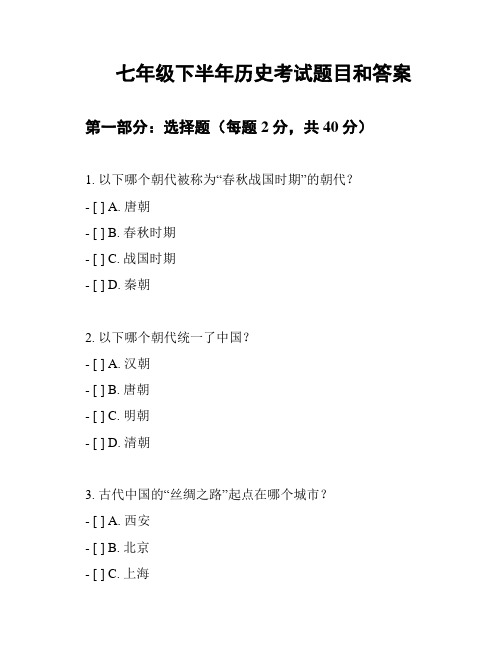 七年级下半年历史考试题目和答案

第一部分：选择题（每题 2 分，共 40 分）

1. 以下哪个朝代被称为“春秋战国时期”的朝代？

- [ ] A. 唐朝

- [ ] B. 春秋时期

- [ ] C. 战国时期

- [ ] D. 秦朝

2. 以下哪个朝代统一了中国？

- [ ] A. 汉朝

- [ ] B. 唐朝

- [ ] C. 明朝

- [ ] D. 清朝

3. 古代中国的“丝绸之路”起点在哪个城市？

- [ ] A. 西安

- [ ] B. 北京

- [ ] C. 上海